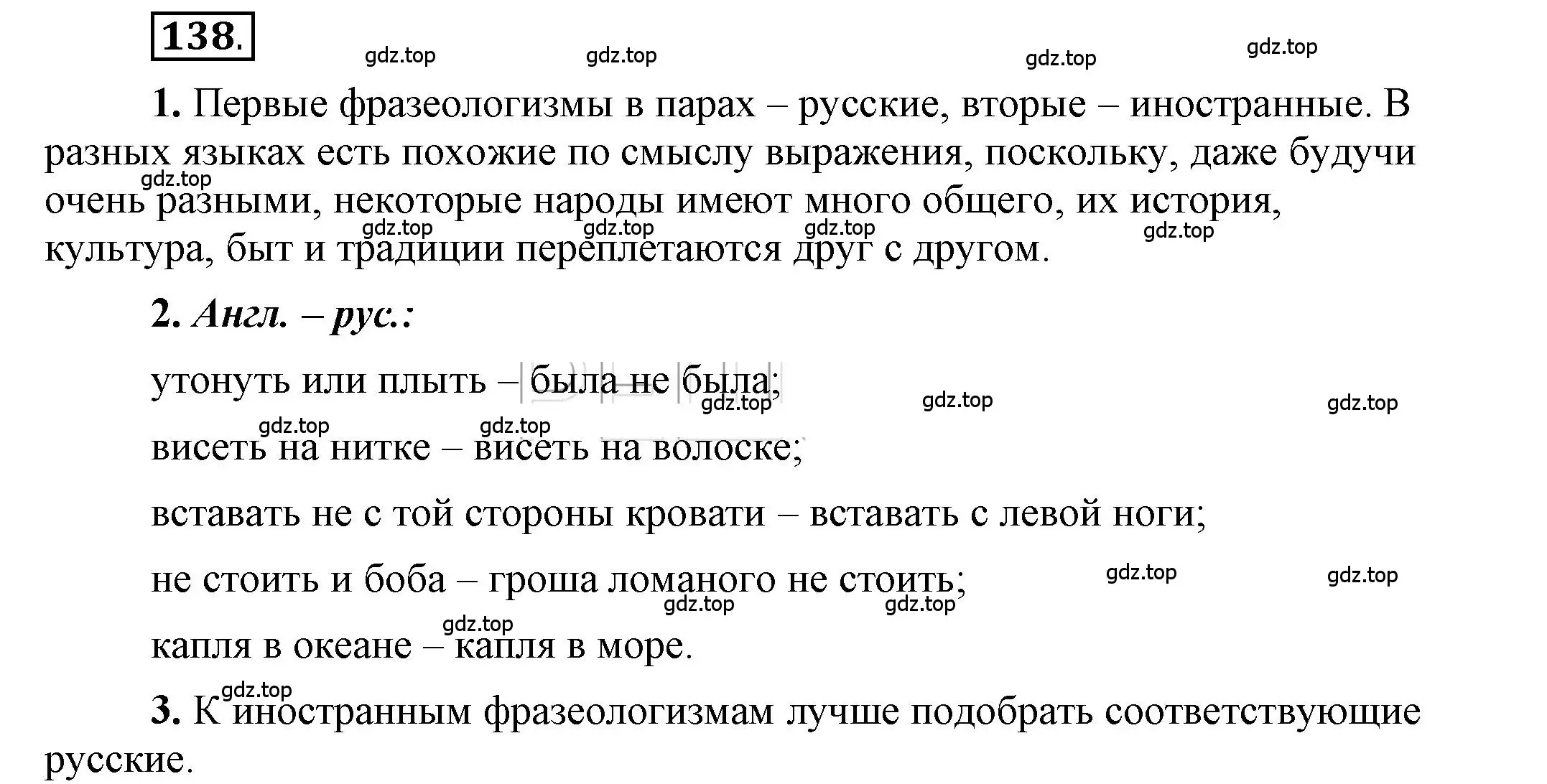 138.

gdz.top gdz.top gdz.top gdz.top

1. Первые фразеологизмы в парах – русские, вторые – иностранные. В разных языках есть похожие по смыслу выражения, поскольку, даже будучи очень разными, некоторые народы имеют много общего, их история, культура, быт и традиции переплетаются друг с другом.

gdz.top gdz.top gdz.top gdz.top gdz.top

2. Англ. – рус.:

утонуть или плыть – была не была;

gdz.top gdz.top gdz.top gdz.top gdz.top

висеть на нитке – висеть на волоске;

вставать не с той стороны кровати – вставать с левой ноги;

не стоить и боба – гроша ломаного не стоить;

gdz.top gdz.top gdz.top gdz.top gdz.top

капля в океане – капля в море.

gdz.top

3. К иностранным фразеологизмам лучше подобрать соответствующие русские.